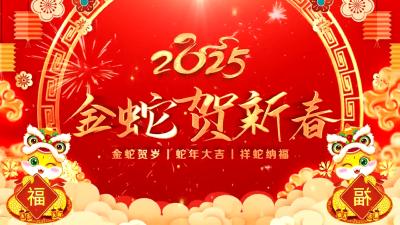 2025

金蛇贺新春

金蛇贺岁 | 蛇年大吉 | 祥蛇纳福

福

福